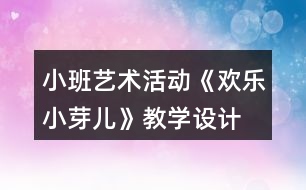 小班艺术活动《欢乐小芽儿》教学设计